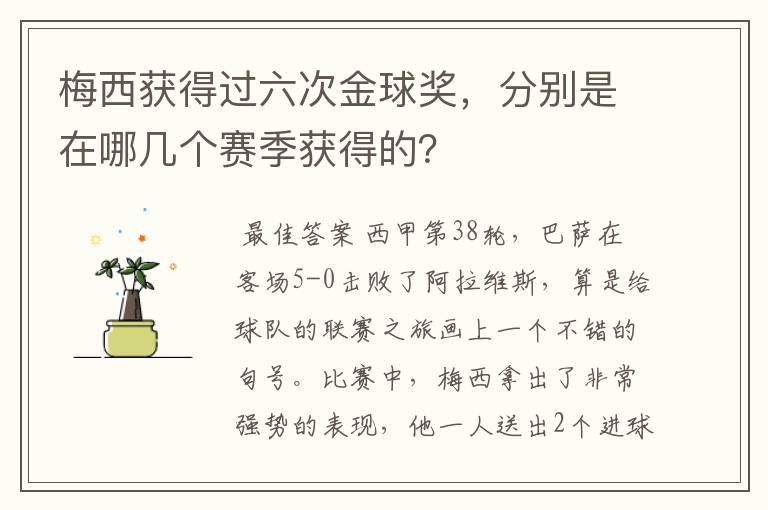 梅西获得过六次金球奖，分别是在哪几个赛季获得的？

最佳答案 西甲第38轮，巴萨在客场5-0击败了阿拉维斯，算是给球队的联赛之旅画上一个不错的句号。比赛中，梅西拿出了非常强势的表现，他一人送出2个进球